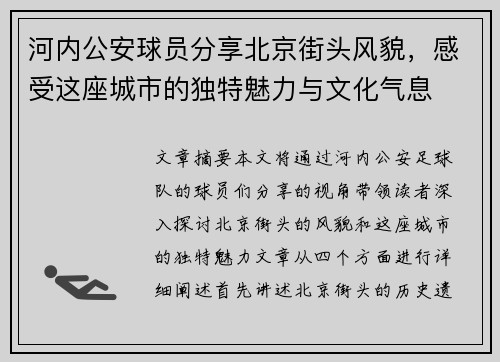 河内公安球员分享北京街头风貌，感受这座城市的独特魅力与文化气息

文章摘要本文将通过河内公安足球队的球员们分享的视角带领读者深入探讨北京街头的风貌和这座城市的独特魅力文章从四个方面进行详细阐述首先讲述北京街头的历史遗